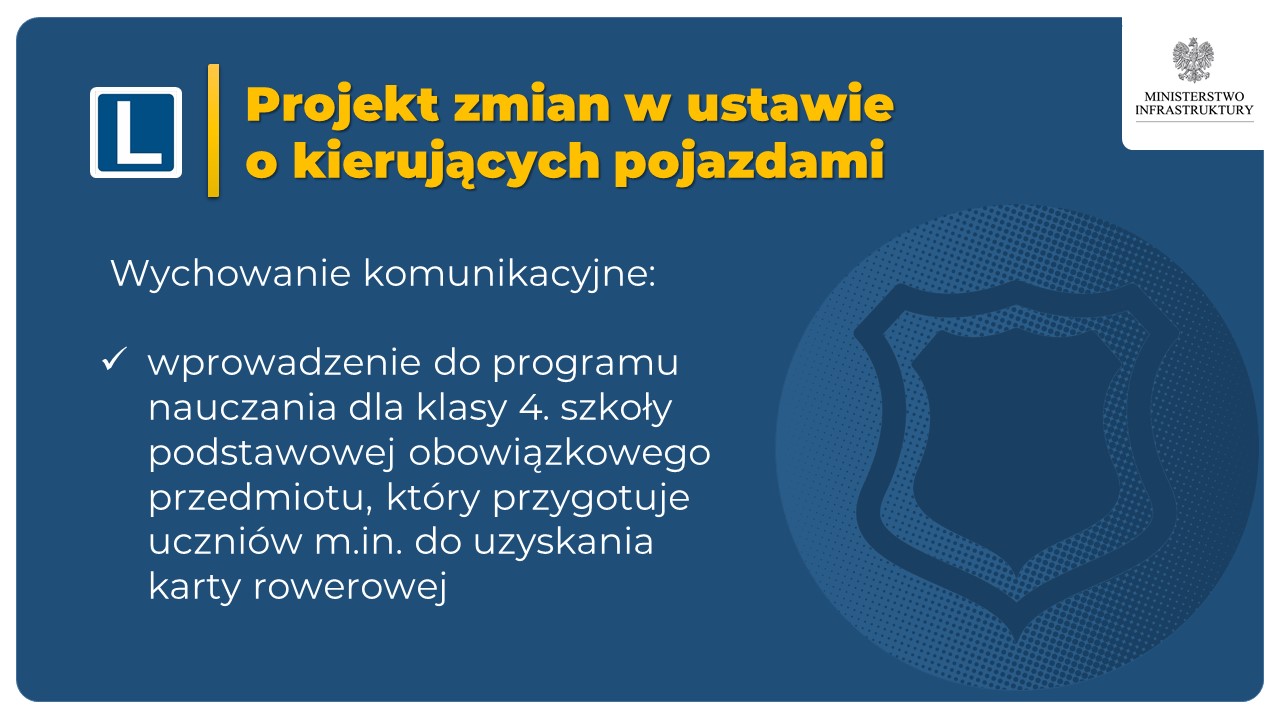 L

Projekt zmian w ustawie o kierujących pojazdami

MINISTERSTWO
INFRASTRUKTURY

Wychowanie komunikacyjne:

✓ wprowadzenie do programu nauczania dla klasy 4. szkoły podstawowej obowiązkowego przedmiotu, który przygotuje uczniów m.in. do uzyskania karty rowerowej